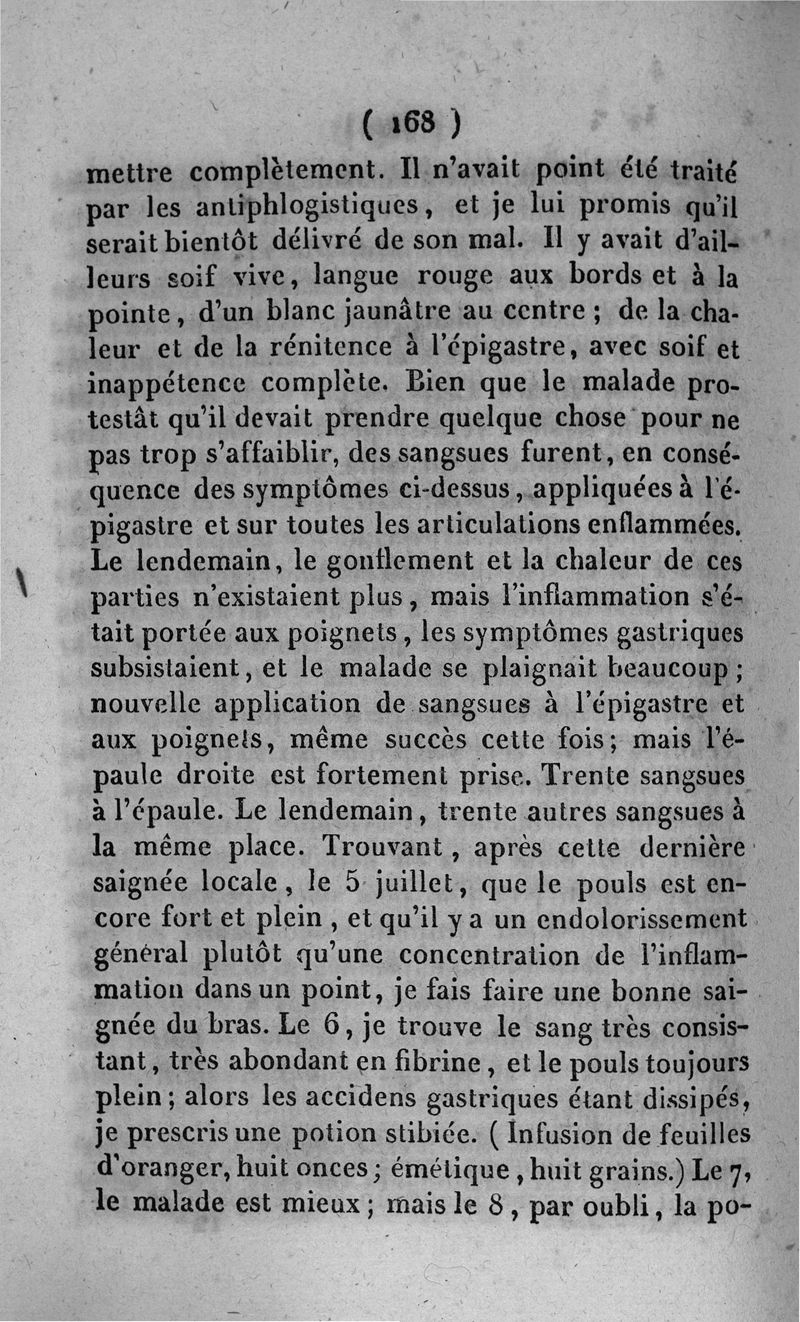 ( 168 )

mettre complètement. Il n'avait point été traité par les antiphlogistiques, et je lui promis qu'il serait bientôt délivré de son mal. Il y avait d'ailleurs soif vive, langue rouge aux bords et à la pointe, d'un blanc jaunâtre au centre ; de la chaleur et de la rénitence à l'épigastre, avec soif et inappétence complète. Bien que le malade protestât qu'il devait prendre quelque chose pour ne pas trop s'affaiblir, des sangsues furent, en conséquence des symptômes ci-dessus, appliquées à l'épigastre et sur toutes les articulations enflammées. Le lendemain, le gonflement et la chaleur de ces parties n'existaient plus, mais l'inflammation s'était portée aux poignets, les symptômes gastriques subsistaient, et le malade se plaignait beaucoup ; nouvelle application de sangsues à l'épigastre et aux poignets, même succès cette fois; mais l'épaule droite est fortement prise. Trente sangsues à l'épaule. Le lendemain, trente autres sangsues à la même place. Trouvant, après cette dernière saignée locale, le 5 juillet, que le pouls est encore fort et plein, et qu'il y a un endolorissement général plutôt qu'une concentration de l'inflammation dans un point, je fais faire une bonne saignée du bras. Le 6, je trouve le sang très consistant, très abondant en fibrine, et le pouls toujours plein; alors les accidens gastriques étant dissipés, je prescris une potion stibiée. ( Infusion de feuilles d'oranger, huit onces; émétique, huit grains.) Le 7, le malade est mieux; mais le 8, par oubli, la po-